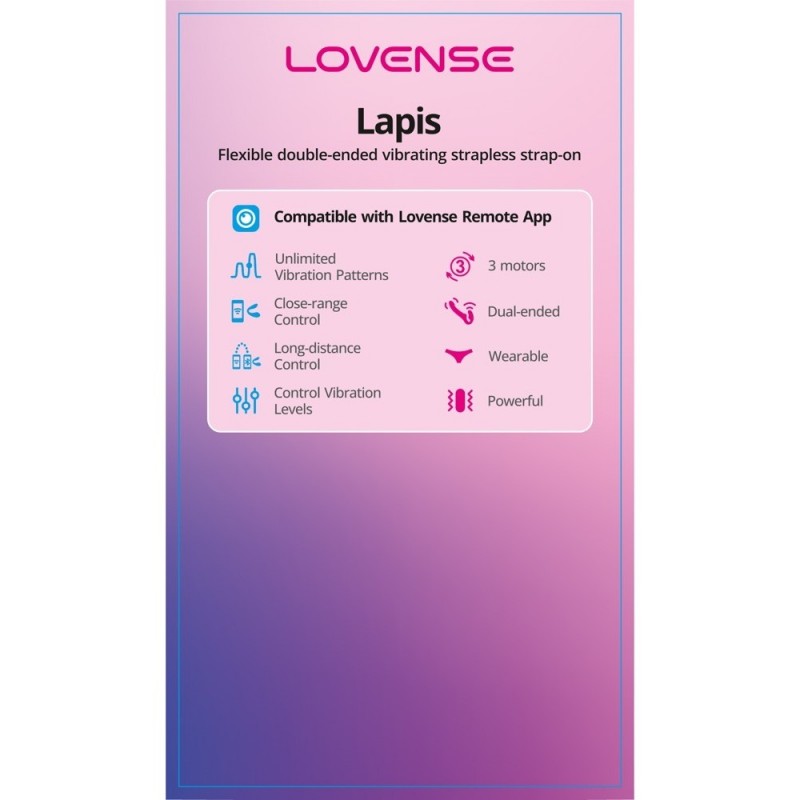 LOVENSE

Lapis

Flexible double-ended vibrating strapless strap-on

Compatible with Lovense Remote App

Unlimited Vibration Patterns

Close-range Control

Long-distance Control

Control Vibration Levels

3 motors

Dual-ended

Wearable

Powerful